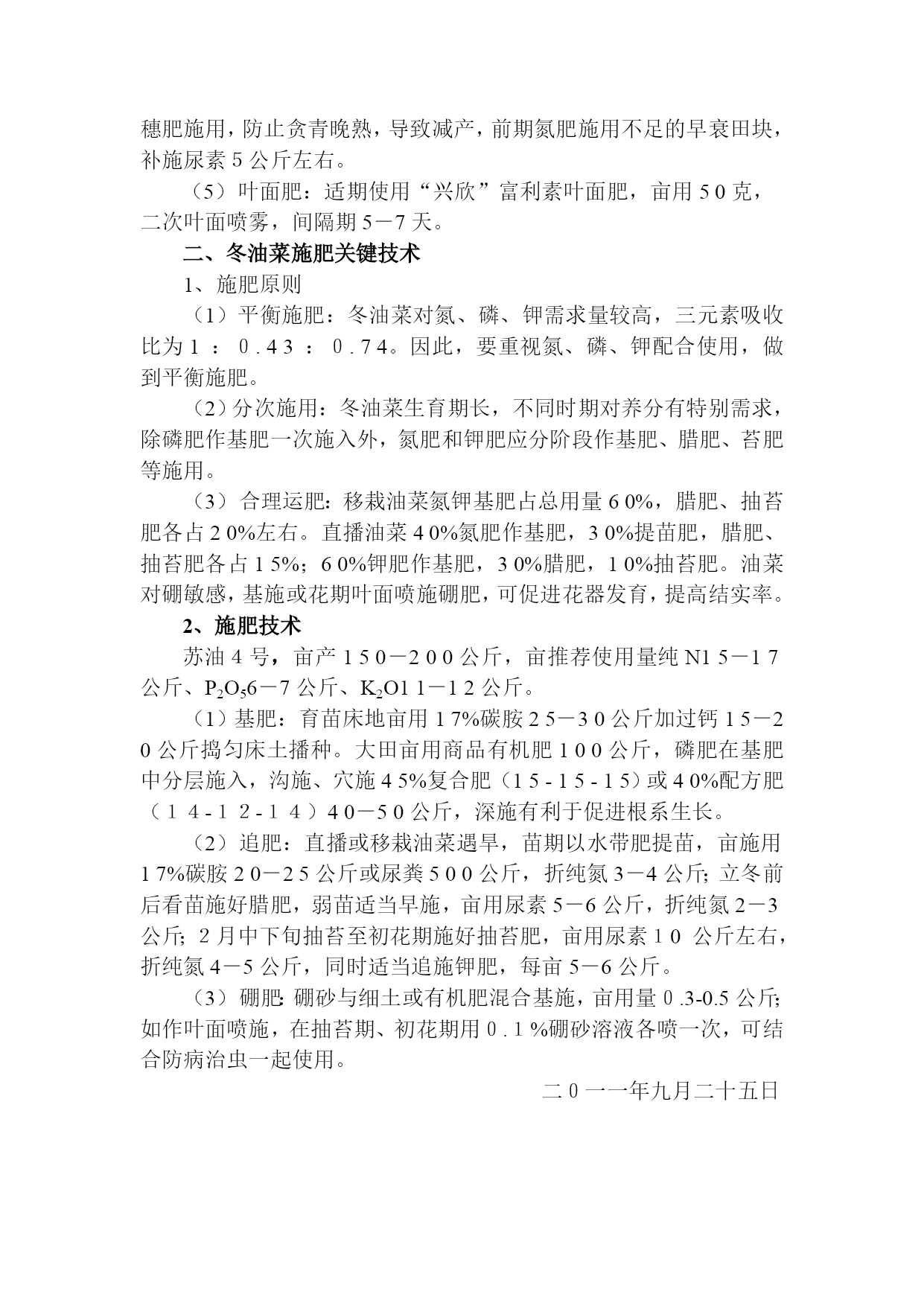 穗肥施用，防止贪青晚熟，导致减产，前期氮肥施用不足的早衰田块，补施尿素5公斤左右。

（5）叶面肥：适期使用“兴欣”富利素叶面肥，亩用50克，二次叶面喷雾，间隔期5－7天。

二、冬油菜施肥关键技术

1、施肥原则

（1）平衡施肥：冬油菜对氮、磷、钾需求量较高，三元素吸收比为1：0.43：0.74。因此，要重视氮、磷、钾配合使用，做到平衡施肥。

（2）分次施用：冬油菜生育期长，不同时期对养分有特别需求，除磷肥作基肥一次施入外，氮肥和钾肥应分阶段作基肥、腊肥、苔肥等施用。

（3）合理运肥：移栽油菜氮钾基肥占总用量60%，腊肥、抽苔肥各占20%左右。直播油菜40%氮肥作基肥，30%提苗肥，腊肥、抽苔肥各占15%；60%钾肥作基肥，30%腊肥，10%抽苔肥。油菜对硼敏感，基施或花期叶面喷施硼肥，可促进花器发育，提高结实率。

2、施肥技术

苏油4号，亩产150－200公斤，亩推荐使用量纯N15－17公斤、$P_2O_5$6－7公斤、$K_2O$11－12公斤。

（1）基肥：育苗床地亩用17%碳胺25－30公斤加过钙15－20公斤捣匀床土播种。大田亩用商品有机肥100公斤，磷肥在基肥中分层施入，沟施、穴施45%复合肥（15-15-15）或40%配方肥（14-12-14）40－50公斤，深施有利于促进根系生长。

（2）追肥：直播或移栽油菜遇旱，苗期以水带肥提苗，亩施用17%碳胺20－25公斤或尿粪500公斤，折纯氮3－4公斤；立冬前后看苗施好腊肥，弱苗适当早施，亩用尿素5－6公斤，折纯氮2－3公斤；2月中下旬抽苔至初花期施好抽苔肥，亩用尿素10 公斤左右，折纯氮4－5公斤，同时适当追施钾肥，每亩5－6公斤。

（3）硼肥：硼砂与细土或有机肥混合基施，亩用量0.3-0.5公斤；如作叶面喷施，在抽苔期、初花期用0.1%硼砂溶液各喷一次，可结合防病治虫一起使用。

二0一一年九月二十五日